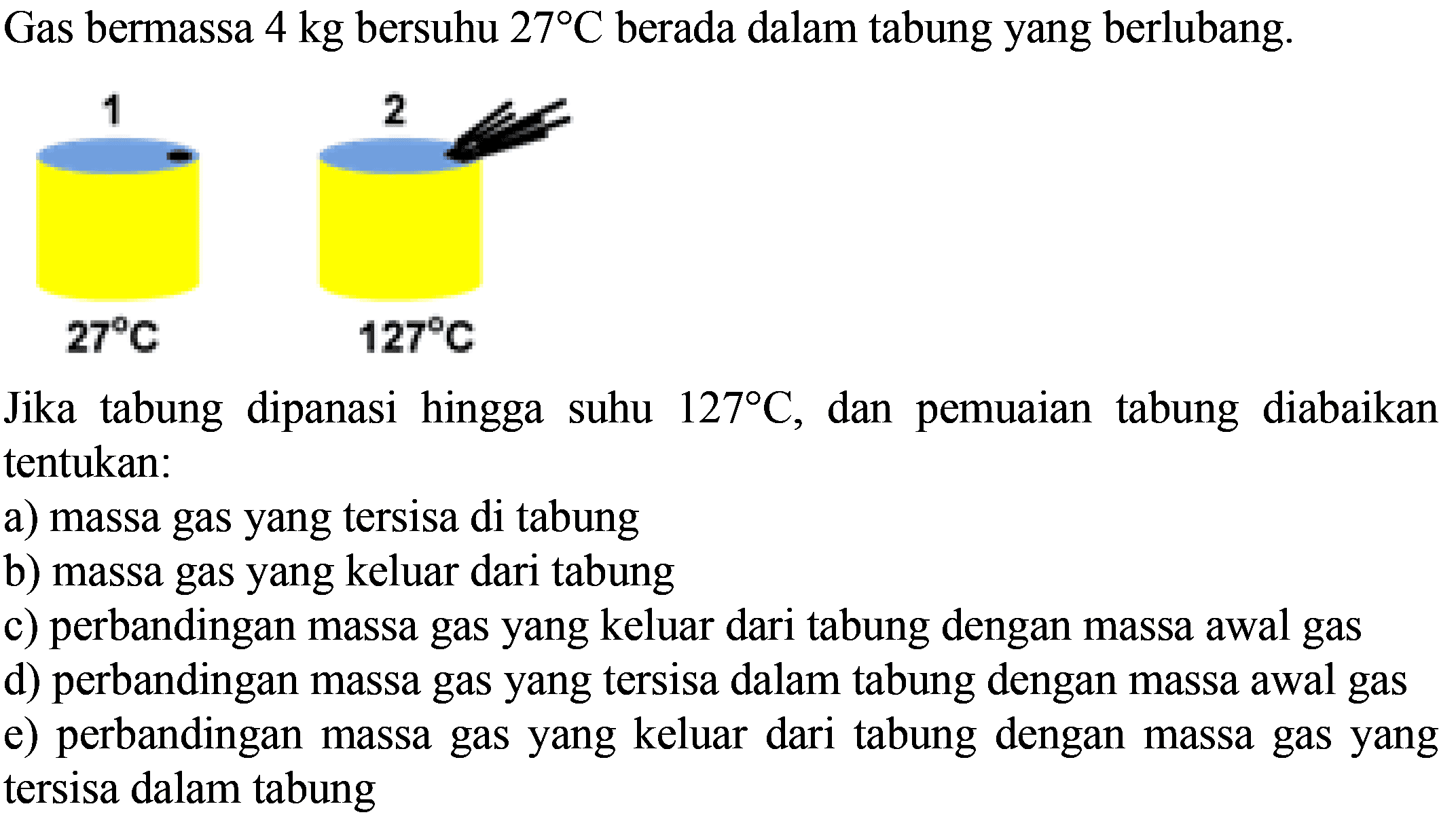 Gas bermassa 4 kg bersuhu $27^{\circ}C$ berada dalam tabung yang berlubang.

1

2

$27^{\circ}C$

$127^{\circ}C$

Jika tabung dipanasi hingga suhu $127^{\circ}C$, dan pemuaian tabung diabaikan tentukan:

a) massa gas yang tersisa di tabung

b) massa gas yang keluar dari tabung

c) perbandingan massa gas yang keluar dari tabung dengan massa awal gas

d) perbandingan massa gas yang tersisa dalam tabung dengan massa awal gas

e) perbandingan massa gas yang keluar dari tabung dengan massa gas yang tersisa dalam tabung